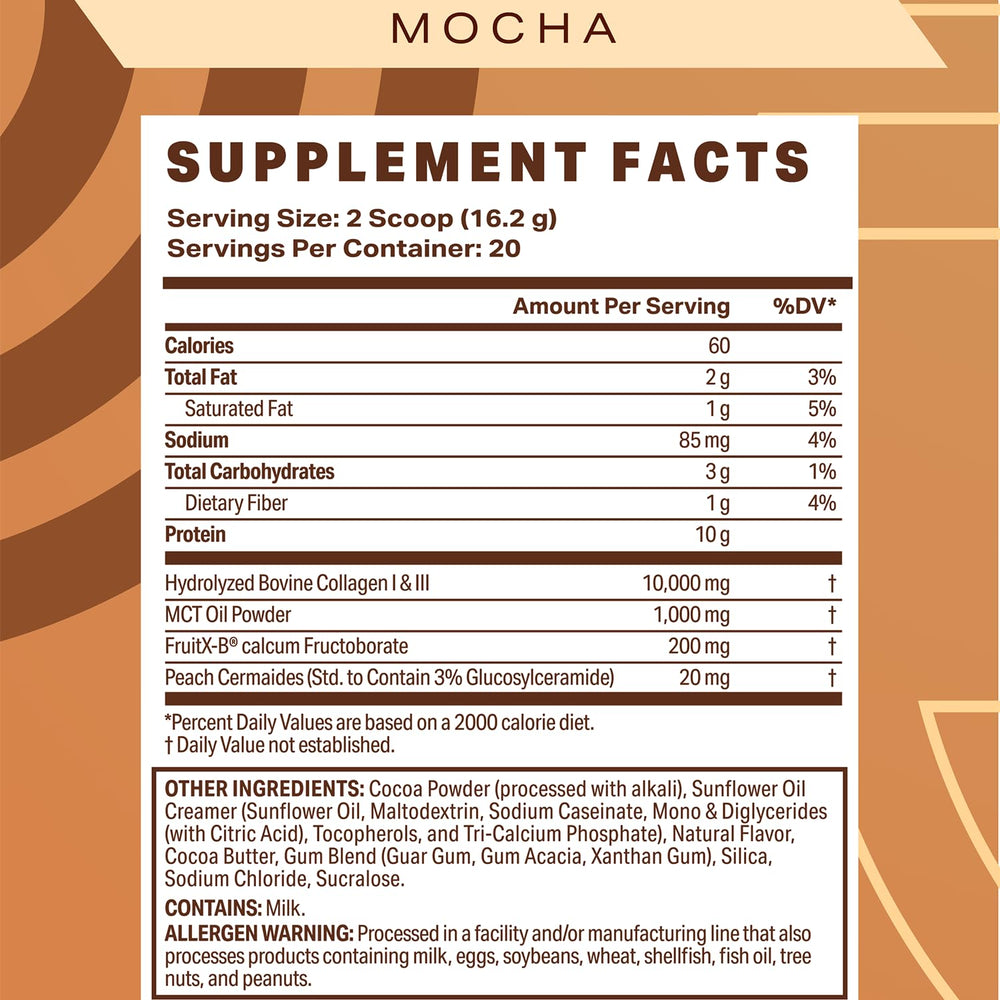 MOCHA

SUPPLEMENT FACTS

Serving Size: 2 Scoop (16.2 g)
Servings Per Container: 20

| | Amount Per Serving | %DV* |
|---|---|---|
| Calories | 60 | |
| Total Fat | 2 g | 3% |
| Saturated Fat | 1 g | 5% |
| Sodium | 85 mg | 4% |
| Total Carbohydrates | 3 g | 1% |
| Dietary Fiber | 1 g | 4% |
| Protein | 10 g | |
| Hydrolyzed Bovine Collagen I & III | 10,000 mg | † |
| MCT Oil Powder | 1,000 mg | † |
| FruitX-B® calcum Fructoborate | 200 mg | † |
| Peach Cermaides (Std. to Contain 3% Glucosylceramide) | 20 mg | † |

*Percent Daily Values are based on a 2000 calorie diet.
† Daily Value not established.

OTHER INGREDIENTS: Cocoa Powder (processed with alkali), Sunflower Oil Creamer (Sunflower Oil, Maltodextrin, Sodium Caseinate, Mono & Diglycerides (with Citric Acid), Tocopherols, and Tri-Calcium Phosphate), Natural Flavor, Cocoa Butter, Gum Blend (Guar Gum, Gum Acacia, Xanthan Gum), Silica, Sodium Chloride, Sucralose.

CONTAINS: Milk.
ALLERGEN WARNING: Processed in a facility and/or manufacturing line that also processes products containing milk, eggs, soybeans, wheat, shellfish, fish oil, tree nuts, and peanuts.